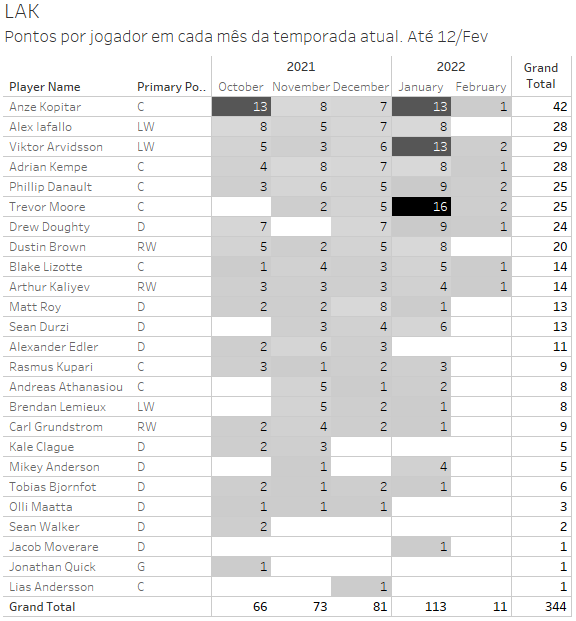 LAK
Pontos por jogador em cada mês da temporada atual. Até 12/Fev

| Player Name | Primary Po.. | 2021 October | 2021 November | 2021 December | 2022 January | 2022 February | Grand Total |
|---|---|---|---|---|---|---|---|
| Anze Kopitar | C | 13 | 8 | 7 | 13 | 1 | 42 |
| Alex Iafallo | LW | 8 | 5 | 7 | 8 | | 28 |
| Viktor Arvidsson | LW | 5 | 3 | 6 | 13 | 2 | 29 |
| Adrian Kempe | C | 4 | 8 | 7 | 8 | 1 | 28 |
| Phillip Danault | C | 3 | 6 | 5 | 9 | 2 | 25 |
| Trevor Moore | C | | 2 | 5 | 16 | 2 | 25 |
| Drew Doughty | D | 7 | | 7 | 9 | 1 | 24 |
| Dustin Brown | RW | 5 | 2 | 5 | 8 | | 20 |
| Blake Lizotte | C | 1 | 4 | 3 | 5 | 1 | 14 |
| Arthur Kaliyev | RW | 3 | 3 | 3 | 4 | 1 | 14 |
| Matt Roy | D | 2 | 2 | 8 | 1 | | 13 |
| Sean Durzi | D | | 3 | 4 | 6 | | 13 |
| Alexander Edler | D | 2 | 6 | 3 | | | 11 |
| Rasmus Kupari | C | 3 | 1 | 2 | 3 | | 9 |
| Andreas Athanasiou | C | | 5 | 1 | 2 | | 8 |
| Brendan Lemieux | LW | | 5 | 2 | 1 | | 8 |
| Carl Grundstrom | RW | 2 | 4 | 2 | 1 | | 9 |
| Kale Clague | D | 2 | 3 | | | | 5 |
| Mikey Anderson | D | | 1 | | 4 | | 5 |
| Tobias Bjornfot | D | 2 | 1 | 2 | 1 | | 6 |
| Olli Maatta | D | 1 | 1 | 1 | | | 3 |
| Sean Walker | D | 2 | | | | | 2 |
| Jacob Moverare | D | | | | 1 | | 1 |
| Jonathan Quick | G | 1 | | | | | 1 |
| Lias Andersson | C | | | 1 | | | 1 |
| Grand Total | | 66 | 73 | 81 | 113 | 11 | 344 |